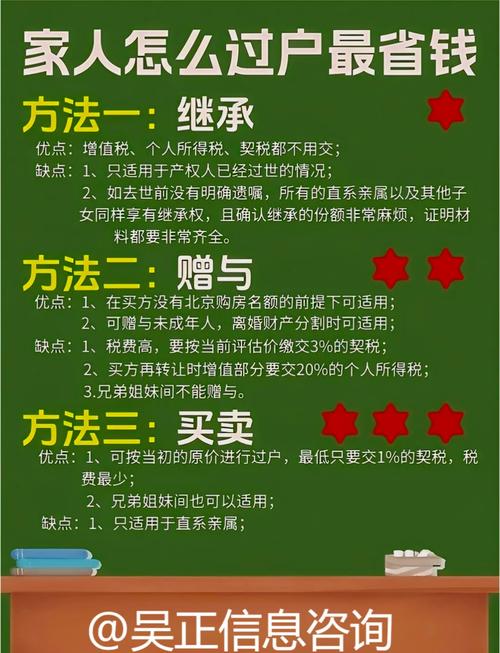 家人怎么过户最省钱

方法一：继承

优点：增值税、个人所得税、契税都不用交；

缺点：1、只适用于产权人已经过世的情况；

2、如去世前没有明确遗嘱，所有的直系亲属以及其他子女同样享有继承权，且确认继承的份额非常麻烦，证明材料都要非常齐全。

方法二：赠与

优点：1、在买方没有北京购房名额的前提下可适用；

2、可赠与未成年人，离婚财产分割时可适用；

缺点：1、税费高，要按当前评估价缴交3%的契税；

2、买方再转让时增值部分要交20%的个人所得税；

3.兄弟姐妹间不能赠与。

方法三：买卖

优点：1、可按当初的原价进行过户，最低只要交1%的契税，税费最少；

2、兄弟姐妹间也可以适用；

缺点：1、只适用于直系亲属；

@吴正信息咨询